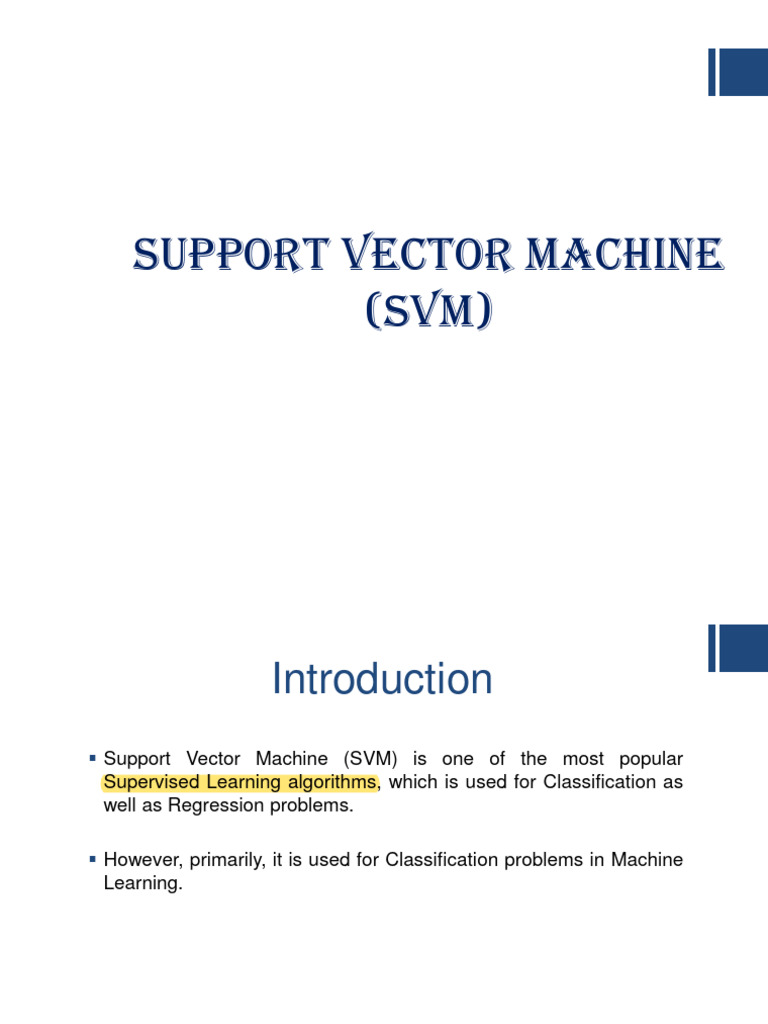 SUPPORT VECTOR MACHINE (SVM)

Introduction

▪ Support Vector Machine (SVM) is one of the most popular Supervised Learning algorithms, which is used for Classification as well as Regression problems.

▪ However, primarily, it is used for Classification problems in Machine Learning.